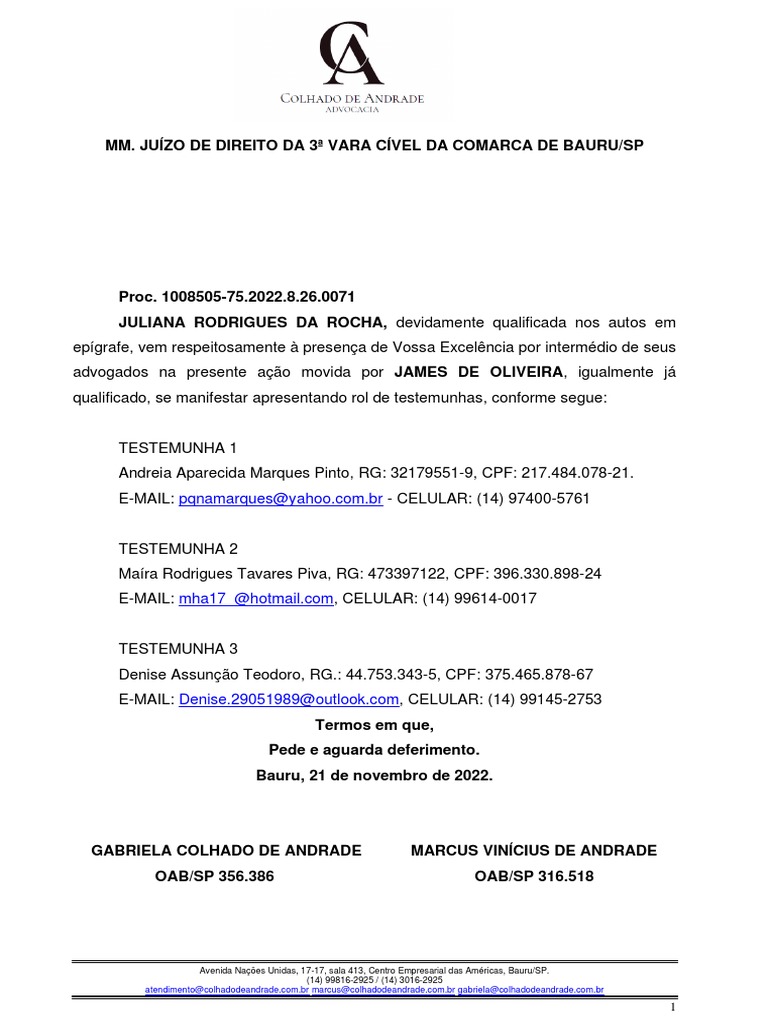 CA
COLHADO DE ANDRADE
ADVOCACIA

MM. JUÍZO DE DIREITO DA 3ª VARA CÍVEL DA COMARCA DE BAURU/SP

Proc. 1008505-75.2022.8.26.0071

JULIANA RODRIGUES DA ROCHA, devidamente qualificada nos autos em epígrafe, vem respeitosamente à presença de Vossa Excelência por intermédio de seus advogados na presente ação movida por JAMES DE OLIVEIRA, igualmente já qualificado, se manifestar apresentando rol de testemunhas, conforme segue:

TESTEMUNHA 1
Andreia Aparecida Marques Pinto, RG: 32179551-9, CPF: 217.484.078-21.
E-MAIL: pqnamarques@yahoo.com.br - CELULAR: (14) 97400-5761

TESTEMUNHA 2
Maíra Rodrigues Tavares Piva, RG: 473397122, CPF: 396.330.898-24
E-MAIL: mha17_@hotmail.com, CELULAR: (14) 99614-0017

TESTEMUNHA 3
Denise Assunção Teodoro, RG.: 44.753.343-5, CPF: 375.465.878-67
E-MAIL: Denise.29051989@outlook.com, CELULAR: (14) 99145-2753

Termos em que,
Pede e aguarda deferimento.
Bauru, 21 de novembro de 2022.

GABRIELA COLHADO DE ANDRADE
OAB/SP 356.386

MARCUS VINÍCIUS DE ANDRADE
OAB/SP 316.518

Avenida Nações Unidas, 17-17, sala 413, Centro Empresarial das Américas, Bauru/SP.
(14) 99816-2925 / (14) 3016-2925
atendimento@colhadodeandrade.com.br marcus@colhadodeandrade.com.br gabriela@colhadodeandrade.com.br

1